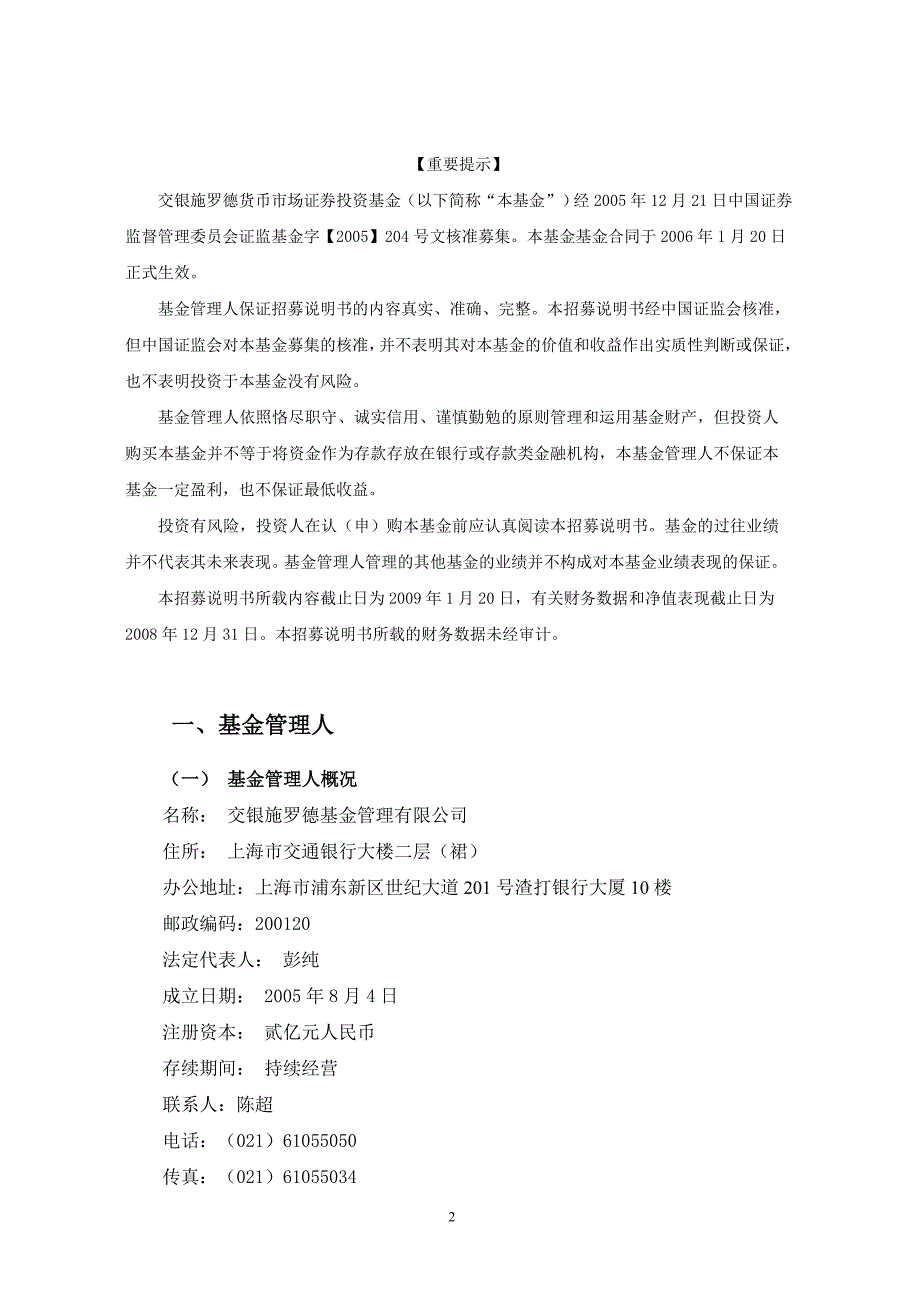 【重要提示】

交银施罗德货币市场证券投资基金（以下简称“本基金”）经 2005 年 12 月 21 日中国证券监督管理委员会证监基金字【2005】204 号文核准募集。本基金基金合同于 2006 年 1 月 20 日正式生效。

基金管理人保证招募说明书的内容真实、准确、完整。本招募说明书经中国证监会核准，但中国证监会对本基金募集的核准，并不表明其对本基金的价值和收益作出实质性判断或保证，也不表明投资于本基金没有风险。

基金管理人依照恪尽职守、诚实信用、谨慎勤勉的原则管理和运用基金财产，但投资人购买本基金并不等于将资金作为存款存放在银行或存款类金融机构，本基金管理人不保证本基金一定盈利，也不保证最低收益。

投资有风险，投资人在认（申）购本基金前应认真阅读本招募说明书。基金的过往业绩并不代表其未来表现。基金管理人管理的其他基金的业绩并不构成对本基金业绩表现的保证。

本招募说明书所载内容截止日为 2009 年 1 月 20 日，有关财务数据和净值表现截止日为 2008 年 12 月 31 日。本招募说明书所载的财务数据未经审计。

一、基金管理人

（一） 基金管理人概况

名称： 交银施罗德基金管理有限公司

住所： 上海市交通银行大楼二层（裙）

办公地址：上海市浦东新区世纪大道 201 号渣打银行大厦 10 楼

邮政编码：200120

法定代表人： 彭纯

成立日期： 2005 年 8 月 4 日

注册资本： 贰亿元人民币

存续期间： 持续经营

联系人：陈超

电话：（021）61055050

传真：（021）61055034

2